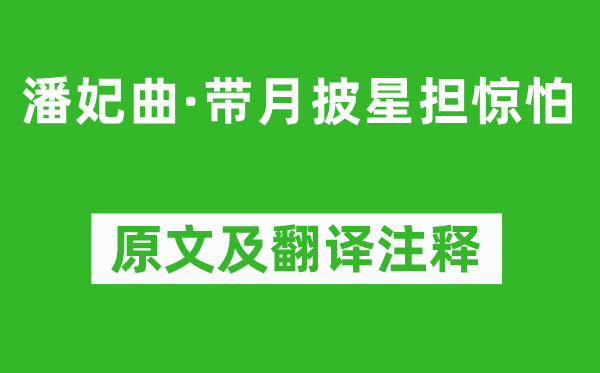 潘妃曲·带月披星担惊怕

原文及翻译注释